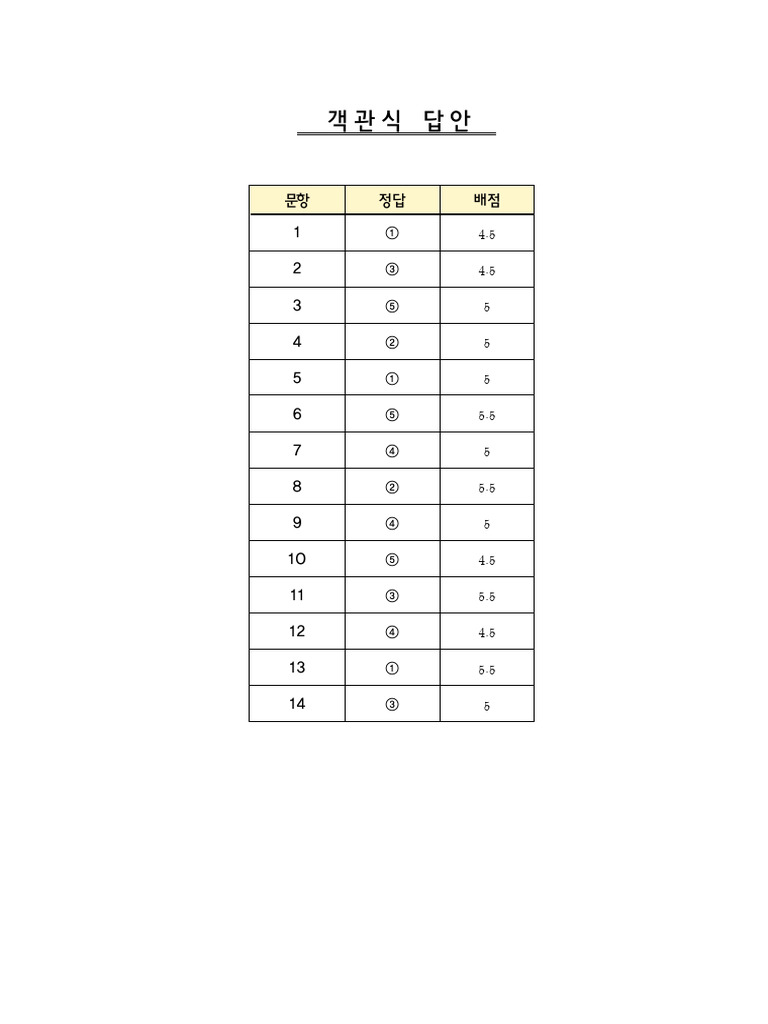 객관식 답안

| 문항 | 정답 | 배점 |
|---|---|---|
| 1 | ① | 4.5 |
| 2 | ③ | 4.5 |
| 3 | ⑤ | 5 |
| 4 | ② | 5 |
| 5 | ① | 5 |
| 6 | ⑤ | 5.5 |
| 7 | ④ | 5 |
| 8 | ② | 5.5 |
| 9 | ④ | 5 |
| 10 | ⑤ | 4.5 |
| 11 | ③ | 5.5 |
| 12 | ④ | 4.5 |
| 13 | ① | 5.5 |
| 14 | ③ | 5 |